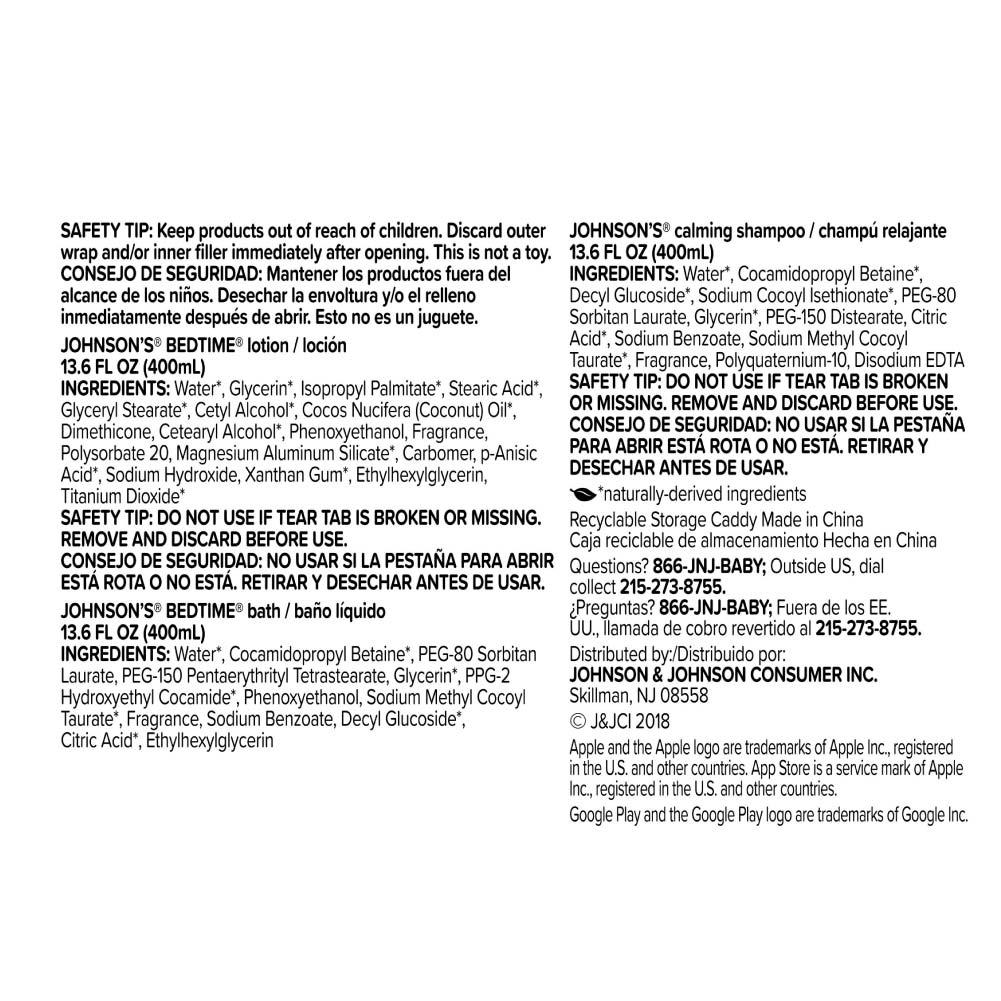 SAFETY TIP: Keep products out of reach of children. Discard outer wrap and/or inner filler immediately after opening. This is not a toy.
CONSEJO DE SEGURIDAD: Mantener los productos fuera del alcance de los niños. Desechar la envoltura y/o el relleno inmediatamente después de abrir. Esto no es un juguete.

JOHNSON'S® BEDTIME® lotion / loción
13.6 FL OZ (400mL)
INGREDIENTS: Water*, Glycerin*, Isopropyl Palmitate*, Stearic Acid*, Glyceryl Stearate*, Cetyl Alcohol*, Cocos Nucifera (Coconut) Oil*, Dimethicone, Cetearyl Alcohol*, Phenoxyethanol, Fragrance, Polysorbate 20, Magnesium Aluminum Silicate*, Carbomer, p-Anisic Acid*, Sodium Hydroxide, Xanthan Gum*, Ethylhexylglycerin, Titanium Dioxide*
SAFETY TIP: DO NOT USE IF TEAR TAB IS BROKEN OR MISSING. REMOVE AND DISCARD BEFORE USE.
CONSEJO DE SEGURIDAD: NO USAR SI LA PESTAÑA PARA ABRIR ESTÁ ROTA O NO ESTÁ. RETIRAR Y DESECHAR ANTES DE USAR.

JOHNSON'S® BEDTIME® bath / baño líquido
13.6 FL OZ (400mL)
INGREDIENTS: Water*, Cocamidopropyl Betaine*, PEG-80 Sorbitan Laurate, PEG-150 Pentaerythrityl Tetrastearate, Glycerin*, PPG-2 Hydroxyethyl Cocamide*, Phenoxyethanol, Sodium Methyl Cocoyl Taurate*, Fragrance, Sodium Benzoate, Decyl Glucoside*, Citric Acid*, Ethylhexylglycerin

JOHNSON'S® calming shampoo / champú relajante
13.6 FL OZ (400mL)
INGREDIENTS: Water*, Cocamidopropyl Betaine*, Decyl Glucoside*, Sodium Cocoyl Isethionate*, PEG-80 Sorbitan Laurate, Glycerin*, PEG-150 Distearate, Citric Acid*, Sodium Benzoate, Sodium Methyl Cocoyl Taurate*, Fragrance, Polyquaternium-10, Disodium EDTA
SAFETY TIP: DO NOT USE IF TEAR TAB IS BROKEN OR MISSING. REMOVE AND DISCARD BEFORE USE.
CONSEJO DE SEGURIDAD: NO USAR SI LA PESTAÑA PARA ABRIR ESTÁ ROTA O NO ESTÁ. RETIRAR Y DESECHAR ANTES DE USAR.

*naturally-derived ingredients

Recyclable Storage Caddy Made in China
Caja reciclable de almacenamiento Hecha en China

Questions? 866-JNJ-BABY; Outside US, dial collect 215-273-8755.
¿Preguntas? 866-JNJ-BABY; Fuera de los EE. UU., llamada de cobro revertido al 215-273-8755.

Distributed by:/Distribuido por:
JOHNSON & JOHNSON CONSUMER INC.
Skillman, NJ 08558
© J&JCI 2018

Apple and the Apple logo are trademarks of Apple Inc., registered in the U.S. and other countries. App Store is a service mark of Apple Inc., registered in the U.S. and other countries.
Google Play and the Google Play logo are trademarks of Google Inc.